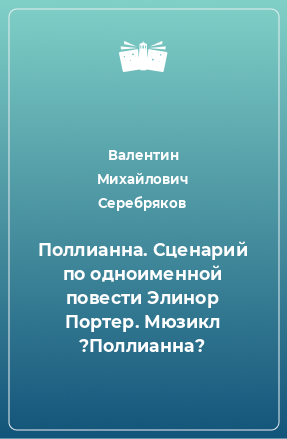 Валентин Михайлович Серебряков

Поллианна. Сценарий по одноименной повести Элинор Портер. Мюзикл ?Поллианна?